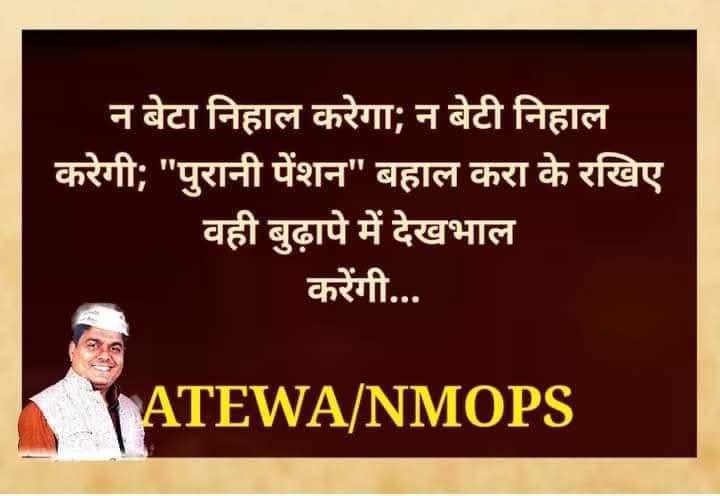 न बेटा निहाल करेगा; न बेटी निहाल करेगी; "पुरानी पेंशन" बहाल करा के रखिए वही बुढ़ापे में देखभाल करेंगी...

ATEWA/NMOPS